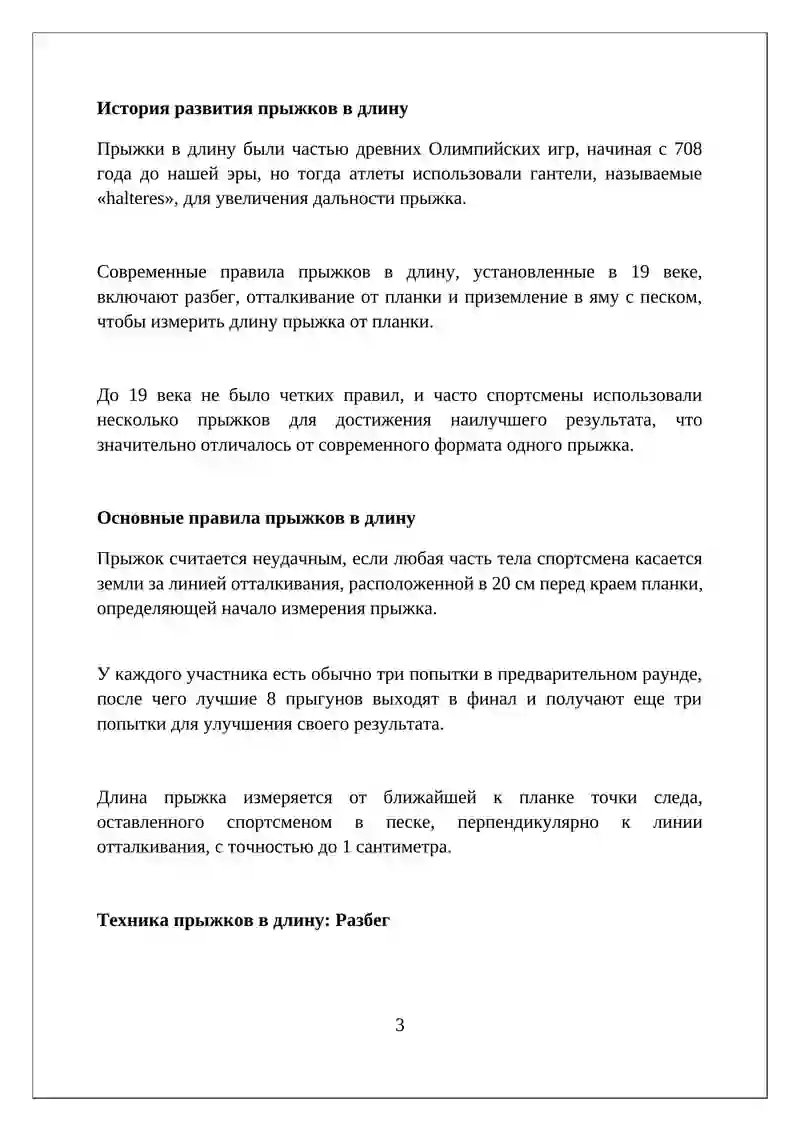 История развития прыжков в длину

Прыжки в длину были частью древних Олимпийских игр, начиная с 708 года до нашей эры, но тогда атлеты использовали гантели, называемые «halteres», для увеличения дальности прыжка.

Современные правила прыжков в длину, установленные в 19 веке, включают разбег, отталкивание от планки и приземление в яму с песком, чтобы измерить длину прыжка от планки.

До 19 века не было четких правил, и часто спортсмены использовали несколько прыжков для достижения наилучшего результата, что значительно отличалось от современного формата одного прыжка.

Основные правила прыжков в длину

Прыжок считается неудачным, если любая часть тела спортсмена касается земли за линией отталкивания, расположенной в 20 см перед краем планки, определяющей начало измерения прыжка.

У каждого участника есть обычно три попытки в предварительном раунде, после чего лучшие 8 прыгунов выходят в финал и получают еще три попытки для улучшения своего результата.

Длина прыжка измеряется от ближайшей к планке точки следа, оставленного спортсменом в песке, перпендикулярно к линии отталкивания, с точностью до 1 сантиметра.

Техника прыжков в длину: Разбег

3